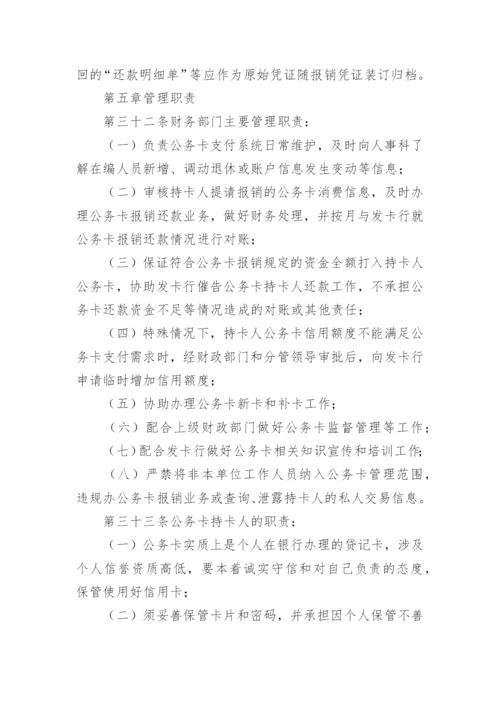 回的“还款明细单”等应作为原始凭证随报销凭证装订归档。

第五章管理职责

第三十二条财务部门主要管理职责：

（一）负责公务卡支付系统日常维护，及时向人事科了解在编人员新增、调动退休或账户信息发生变动等信息；

（二）审核持卡人提请报销的公务卡消费信息，及时办理公务卡报销还款业务，做好财务处理，并按月与发卡行就公务卡报销还款情况进行对账；

（三）保证符合公务卡报销规定的资金全额打入持卡人公务卡，协助发卡行催告公务卡持卡人还款工作，不承担公务卡还款资金不足等情况造成的对账或其他责任；

（四）特殊情况下，持卡人公务卡信用额度不能满足公务卡支付需求时，经财政部门和分管领导审批后，向发卡行申请临时增加信用额度；

（五）协助办理公务卡新卡和补卡工作；

（六）配合上级财政部门做好公务卡监督管理等工作；

（七）配合发卡行做好公务卡相关知识宣传和培训工作；

（八）严禁将非本单位工作人员纳入公务卡管理范围，违规办公务卡报销业务或查询、泄露持卡人的私人交易信息。

第三十三条公务卡持卡人的职责：

（一）公务卡实质上是个人在银行办理的贷记卡，涉及个人信誉资质高低，要本着诚实守信和对自己负责的态度，保管使用好信用卡；

（二）须妥善保管卡片和密码，并承担因个人保管不善